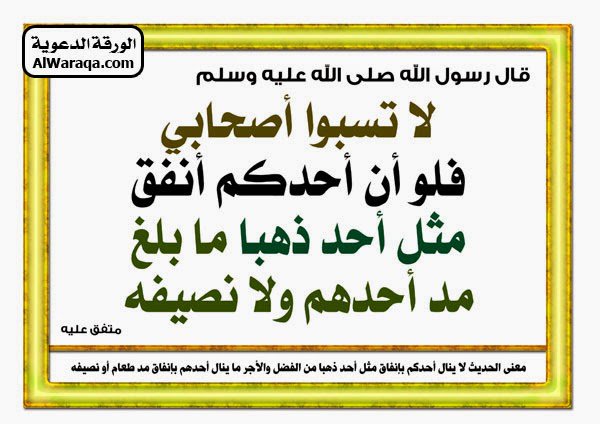 الورقة الدعوية
AlWaraqa.com

قال رسول الله صلى الله عليه وسلم

لا تسبوا أصحابي
فلو أن أحدكم أنفق
مثل أحد ذهبا ما بلغ
مد أحدهم ولا نصيفه

متفق عليه

معنى الحديث لا ينال أحدكم بإنفاق مثل أحد ذهبا من الفضل والأجر ما ينال أحدهم بإنفاق مد طعام أو نصيفه